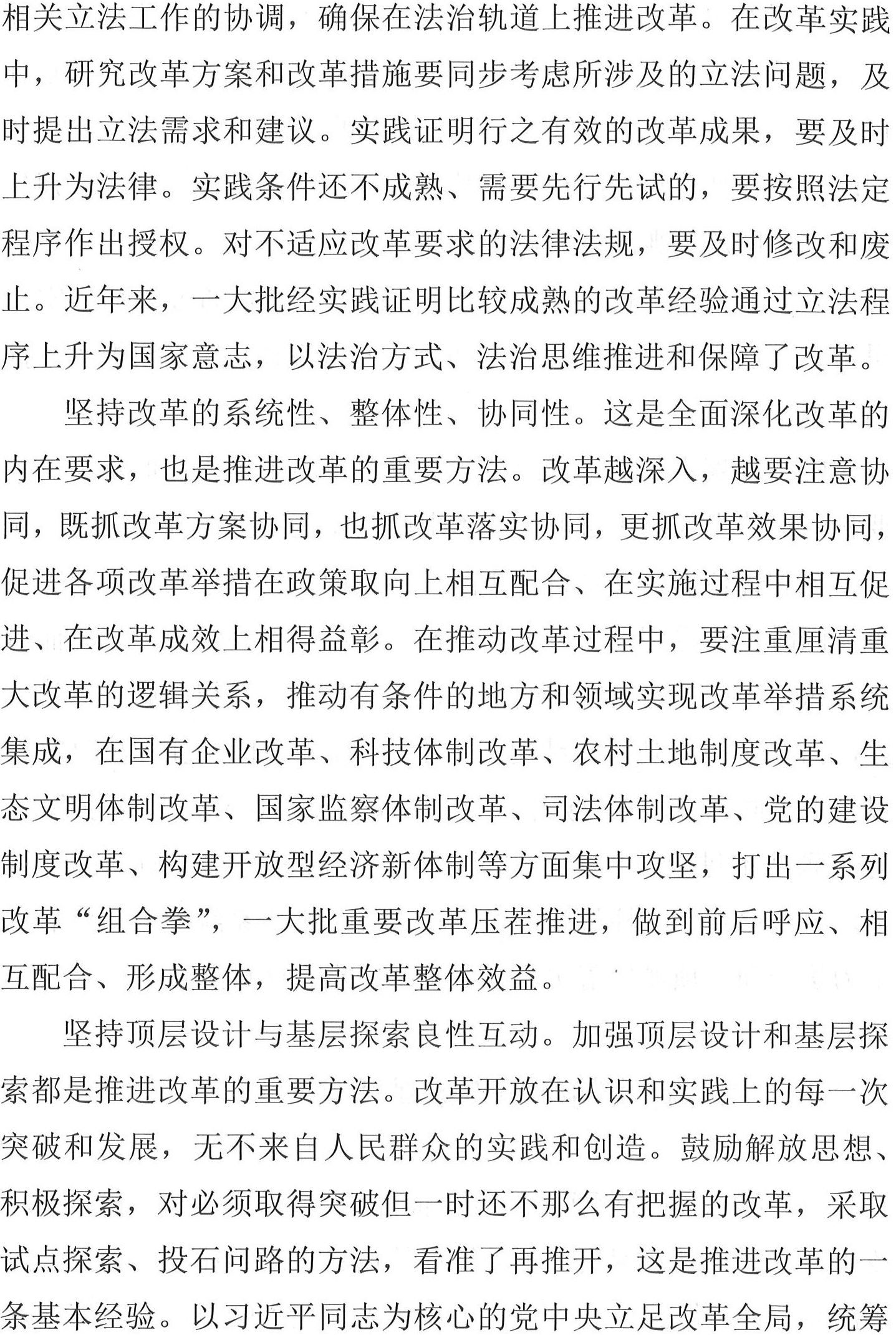 相关立法工作的协调，确保在法治轨道上推进改革。在改革实践中，研究改革方案和改革措施要同步考虑所涉及的立法问题，及时提出立法需求和建议。实践证明行之有效的改革成果，要及时上升为法律。实践条件还不成熟、需要先行先试的，要按照法定程序作出授权。对不适应改革要求的法律法规，要及时修改和废止。近年来，一大批经实践证明比较成熟的改革经验通过立法程序上升为国家意志，以法治方式、法治思维推进和保障了改革。

坚持改革的系统性、整体性、协同性。这是全面深化改革的内在要求，也是推进改革的重要方法。改革越深入，越要注意协同，既抓改革方案协同，也抓改革落实协同，更抓改革效果协同，促进各项改革举措在政策取向上相互配合、在实施过程中相互促进、在改革成效上相得益彰。在推动改革过程中，要注重厘清重大改革的逻辑关系，推动有条件的地方和领域实现改革举措系统集成，在国有企业改革、科技体制改革、农村土地制度改革、生态文明体制改革、国家监察体制改革、司法体制改革、党的建设制度改革、构建开放型经济新体制等方面集中攻坚，打出一系列改革“组合拳”，一大批重要改革压茬推进，做到前后呼应、相互配合、形成整体，提高改革整体效益。

坚持顶层设计与基层探索良性互动。加强顶层设计和基层探索都是推进改革的重要方法。改革开放在认识和实践上的每一次突破和发展，无不来自人民群众的实践和创造。鼓励解放思想、积极探索，对必须取得突破但一时还不那么有把握的改革，采取试点探索、投石问路的方法，看准了再推开，这是推进改革的一条基本经验。以习近平同志为核心的党中央立足改革全局，统筹